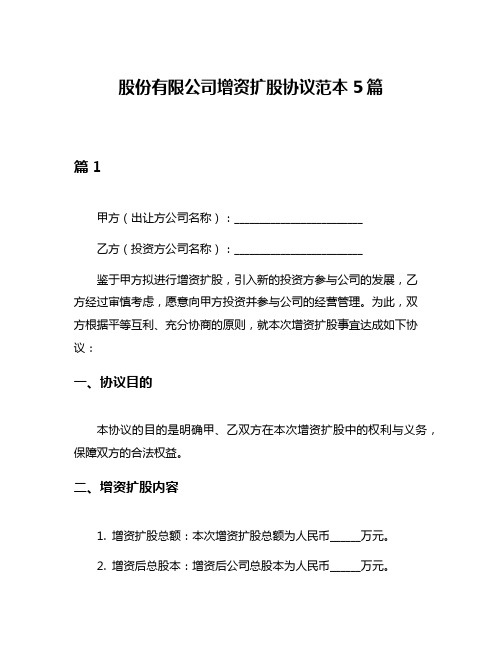 股份有限公司增资扩股协议范本 5 篇

篇 1

甲方（出让方公司名称）：________________________

乙方（投资方公司名称）：________________________

鉴于甲方拟进行增资扩股，引入新的投资方参与公司的发展，乙方经过审慎考虑，愿意向甲方投资并参与公司的经营管理。为此，双方根据平等互利、充分协商的原则，就本次增资扩股事宜达成如下协议：

一、协议目的

本协议的目的是明确甲、乙双方在本次增资扩股中的权利与义务，保障双方的合法权益。

二、增资扩股内容

1. 增资扩股总额：本次增资扩股总额为人民币______万元。

2. 增资后总股本：增资后公司总股本为人民币______万元。